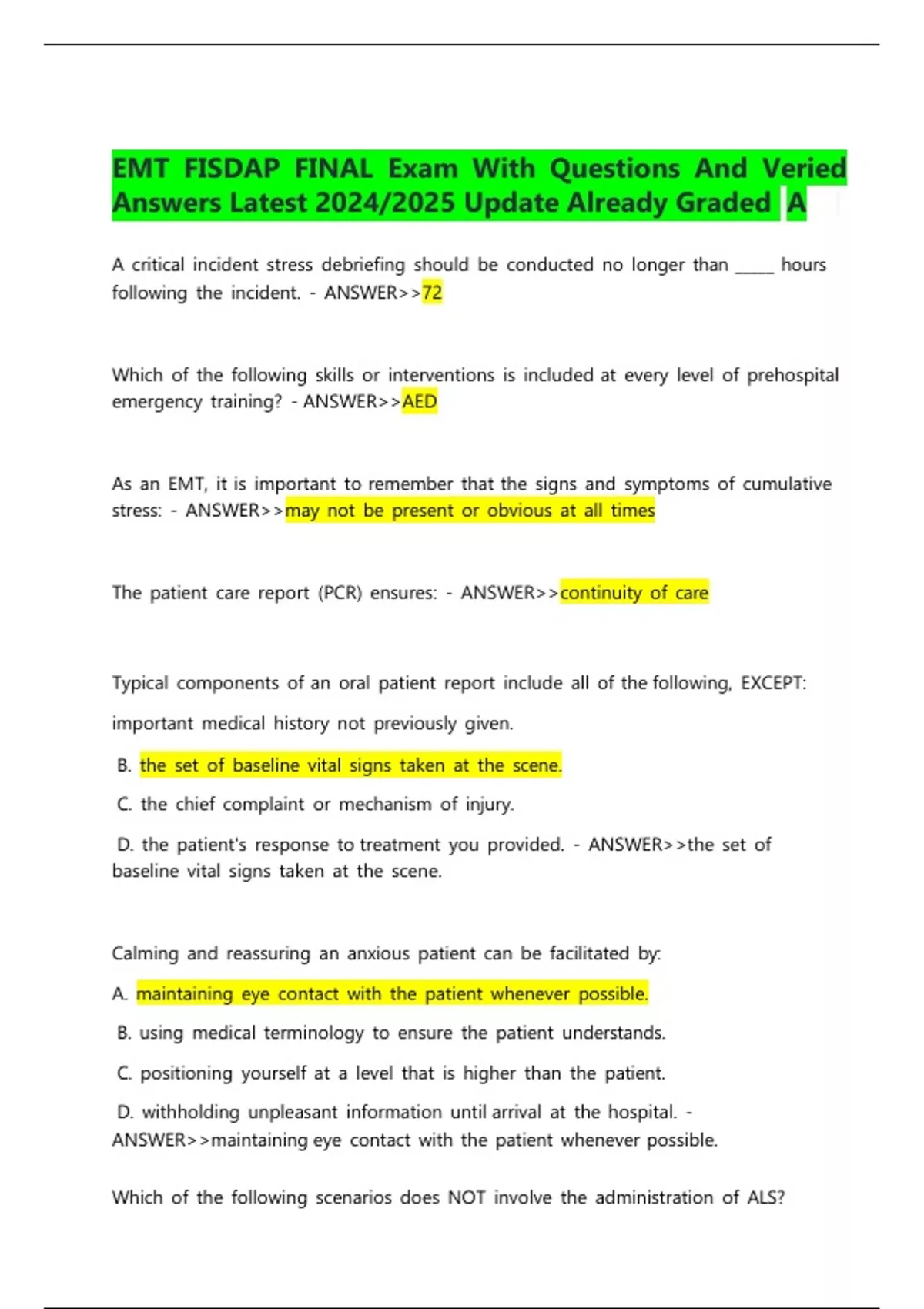 EMT FISDAP FINAL Exam With Questions And Veried Answers Latest 2024/2025 Update Already Graded A

A critical incident stress debriefing should be conducted no longer than _____ hours following the incident. - ANSWER>>72

Which of the following skills or interventions is included at every level of prehospital emergency training? - ANSWER>>AED

As an EMT, it is important to remember that the signs and symptoms of cumulative stress: - ANSWER>>may not be present or obvious at all times

The patient care report (PCR) ensures: - ANSWER>>continuity of care

Typical components of an oral patient report include all of the following, EXCEPT:

important medical history not previously given.

B. the set of baseline vital signs taken at the scene.

C. the chief complaint or mechanism of injury.

D. the patient's response to treatment you provided. - ANSWER>>the set of baseline vital signs taken at the scene.

Calming and reassuring an anxious patient can be facilitated by:

A. maintaining eye contact with the patient whenever possible.

B. using medical terminology to ensure the patient understands.

C. positioning yourself at a level that is higher than the patient.

D. withholding unpleasant information until arrival at the hospital. - ANSWER>>maintaining eye contact with the patient whenever possible.

Which of the following scenarios does NOT involve the administration of ALS?